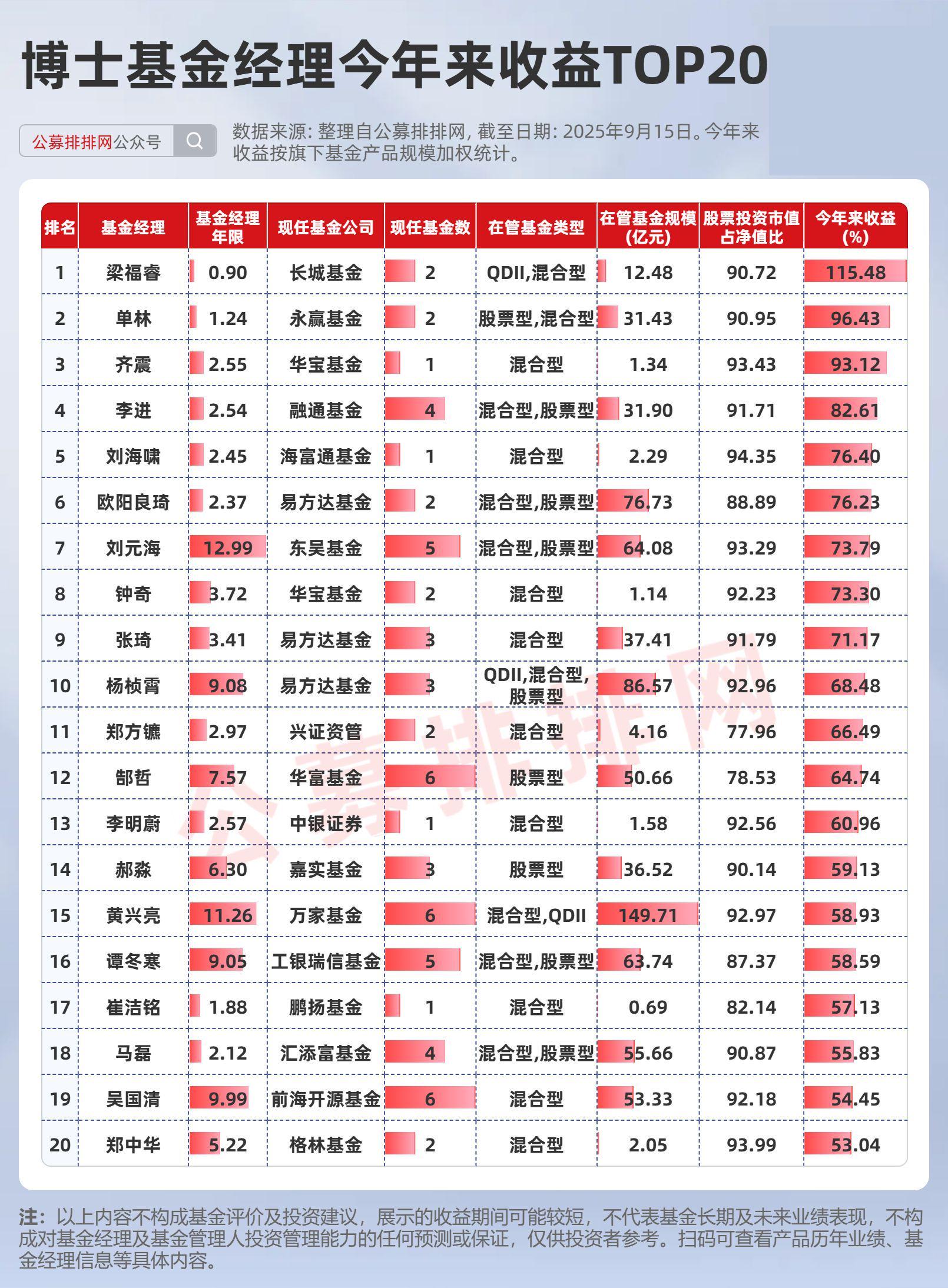 博士基金经理今年来收益TOP20

公募排排网公众号

数据来源: 整理自公募排排网, 截至日期: 2025年9月15日。今年来收益按旗下基金产品规模加权统计。

| 排名 | 基金经理 | 基金经理年限 | 现任基金公司 | 现任基金数 | 在管基金类型 | 在管基金规模(亿元) | 股票投资市值占净值比 | 今年来收益(%) |
|---|---|---|---|---|---|---|---|---|
| 1 | 梁福睿 | 0.90 | 长城基金 | 2 | QDII,混合型 | 12.48 | 90.72 | 115.48 |
| 2 | 单林 | 1.24 | 永赢基金 | 2 | 股票型,混合型 | 31.43 | 90.95 | 96.43 |
| 3 | 齐震 | 2.55 | 华宝基金 | 1 | 混合型 | 1.34 | 93.43 | 93.12 |
| 4 | 李进 | 2.54 | 融通基金 | 4 | 混合型,股票型 | 31.90 | 91.71 | 82.61 |
| 5 | 刘海啸 | 2.45 | 海富通基金 | 1 | 混合型 | 2.29 | 94.35 | 76.40 |
| 6 | 欧阳良琦 | 2.37 | 易方达基金 | 2 | 混合型,股票型 | 76.73 | 88.89 | 76.23 |
| 7 | 刘元海 | 12.99 | 东吴基金 | 5 | 混合型,股票型 | 64.08 | 93.29 | 73.79 |
| 8 | 钟奇 | 3.72 | 华宝基金 | 2 | 混合型 | 1.14 | 92.23 | 73.30 |
| 9 | 张琦 | 3.41 | 易方达基金 | 3 | 混合型 | 37.41 | 91.79 | 71.17 |
| 10 | 杨桢霄 | 9.08 | 易方达基金 | 3 | QDII,混合型,股票型 | 86.57 | 92.96 | 68.48 |
| 11 | 郑方镳 | 2.97 | 兴证资管 | 2 | 混合型 | 4.16 | 77.96 | 66.49 |
| 12 | 郜哲 | 7.57 | 华富基金 | 6 | 股票型 | 50.66 | 78.53 | 64.74 |
| 13 | 李明蔚 | 2.57 | 中银证券 | 1 | 混合型 | 1.58 | 92.56 | 60.96 |
| 14 | 郝淼 | 6.30 | 嘉实基金 | 3 | 股票型 | 36.52 | 90.14 | 59.13 |
| 15 | 黄兴亮 | 11.26 | 万家基金 | 6 | 混合型,QDII | 149.71 | 92.97 | 58.93 |
| 16 | 谭冬寒 | 9.05 | 工银瑞信基金 | 5 | 混合型,股票型 | 63.74 | 87.37 | 58.59 |
| 17 | 崔洁铭 | 1.88 | 鹏扬基金 | 1 | 混合型 | 0.69 | 82.14 | 57.13 |
| 18 | 马磊 | 2.12 | 汇添富基金 | 4 | 混合型,股票型 | 55.66 | 90.87 | 55.83 |
| 19 | 吴国清 | 9.99 | 前海开源基金 | 6 | 混合型 | 53.33 | 92.18 | 54.45 |
| 20 | 郑中华 | 5.22 | 格林基金 | 2 | 混合型 | 2.05 | 93.99 | 53.04 |

公募排排网

注：以上内容不构成基金评价及投资建议，展示的收益期间可能较短，不代表基金长期及未来业绩表现，不构成对基金经理及基金管理人投资管理能力的任何预测或保证，仅供投资者参考。扫码可查看产品历年业绩、基金经理信息等具体内容。